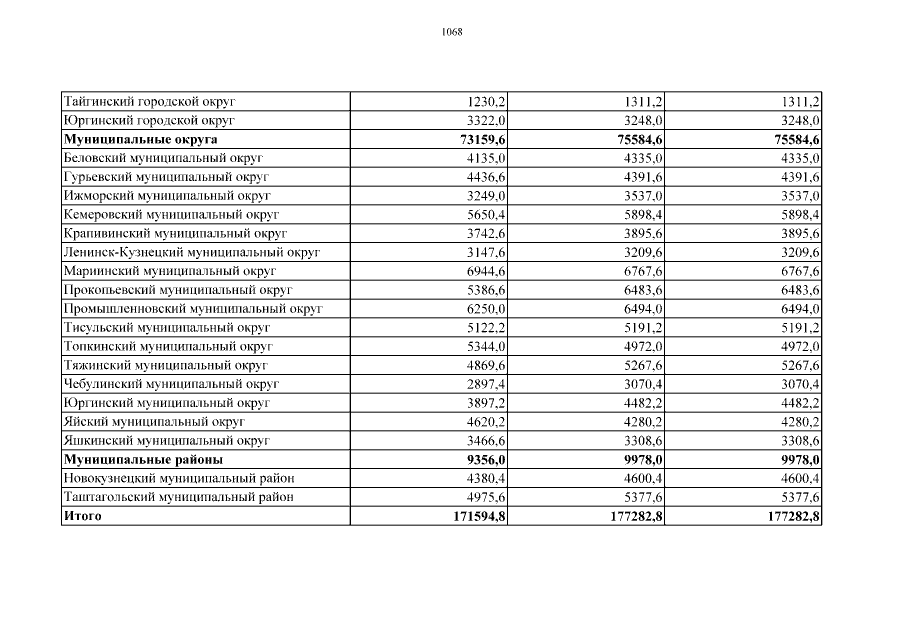 1068

| Тайгинский городской округ | 1230,2 | 1311,2 | 1311,2 |
|---|---|---|---|
| Юргинский городской округ | 3322,0 | 3248,0 | 3248,0 |
| Муниципальные округа | 73159,6 | 75584,6 | 75584,6 |
| Беловский муниципальный округ | 4135,0 | 4335,0 | 4335,0 |
| Гурьевский муниципальный округ | 4436,6 | 4391,6 | 4391,6 |
| Ижморский муниципальный округ | 3249,0 | 3537,0 | 3537,0 |
| Кемеровский муниципальный округ | 5650,4 | 5898,4 | 5898,4 |
| Крапивинский муниципальный округ | 3742,6 | 3895,6 | 3895,6 |
| Ленинск-Кузнецкий муниципальный округ | 3147,6 | 3209,6 | 3209,6 |
| Мариинский муниципальный округ | 6944,6 | 6767,6 | 6767,6 |
| Прокопьевский муниципальный округ | 5386,6 | 6483,6 | 6483,6 |
| Промышленновский муниципальный округ | 6250,0 | 6494,0 | 6494,0 |
| Тисульский муниципальный округ | 5122,2 | 5191,2 | 5191,2 |
| Топкинский муниципальный округ | 5344,0 | 4972,0 | 4972,0 |
| Тяжинский муниципальный округ | 4869,6 | 5267,6 | 5267,6 |
| Чебулинский муниципальный округ | 2897,4 | 3070,4 | 3070,4 |
| Юргинский муниципальный округ | 3897,2 | 4482,2 | 4482,2 |
| Яйский муниципальный округ | 4620,2 | 4280,2 | 4280,2 |
| Яшкинский муниципальный округ | 3466,6 | 3308,6 | 3308,6 |
| Муниципальные районы | 9356,0 | 9978,0 | 9978,0 |
| Новокузнецкий муниципальный район | 4380,4 | 4600,4 | 4600,4 |
| Таштагольский муниципальный район | 4975,6 | 5377,6 | 5377,6 |
| Итого | 171594,8 | 177282,8 | 177282,8 |